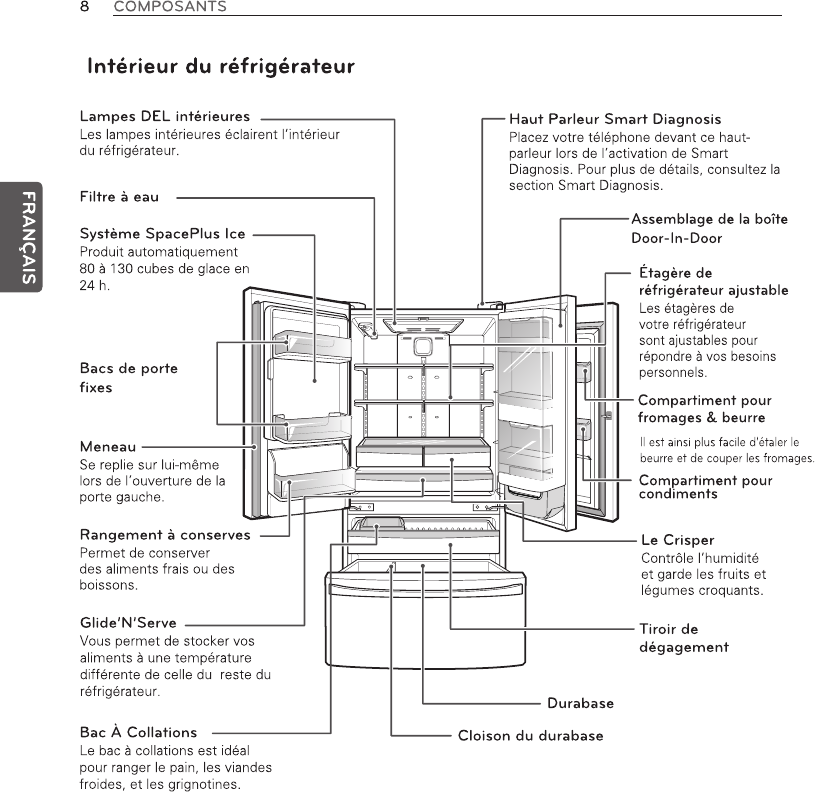 8 COMPOSANTS

FRANÇAIS

Intérieur du réfrigérateur

Lampes DEL intérieures
Les lampes intérieures éclairent l'intérieur du réfrigérateur.

Filtre à eau

Système SpacePlus Ice
Produit automatiquement 80 à 130 cubes de glace en 24 h.

Bacs de porte fixes

Meneau
Se replie sur lui-même lors de l'ouverture de la porte gauche.

Rangement à conserves
Permet de conserver des aliments frais ou des boissons.

Glide'N'Serve
Vous permet de stocker vos aliments à une température différente de celle du reste du réfrigérateur.

Bac À Collations
Le bac à collations est idéal pour ranger le pain, les viandes froides, et les grignotines.

Haut Parleur Smart Diagnosis
Placez votre téléphone devant ce haut-parleur lors de l'activation de Smart Diagnosis. Pour plus de détails, consultez la section Smart Diagnosis.

Assemblage de la boîte Door-In-Door

Étagère de réfrigérateur ajustable
Les étagères de votre réfrigérateur sont ajustables pour répondre à vos besoins personnels.

Compartiment pour fromages & beurre
Il est ainsi plus facile d'étaler le beurre et de couper les fromages.

Compartiment pour condiments

Le Crisper
Contrôle l'humidité et garde les fruits et légumes croquants.

Tiroir de dégagement

Durabase

Cloison du durabase